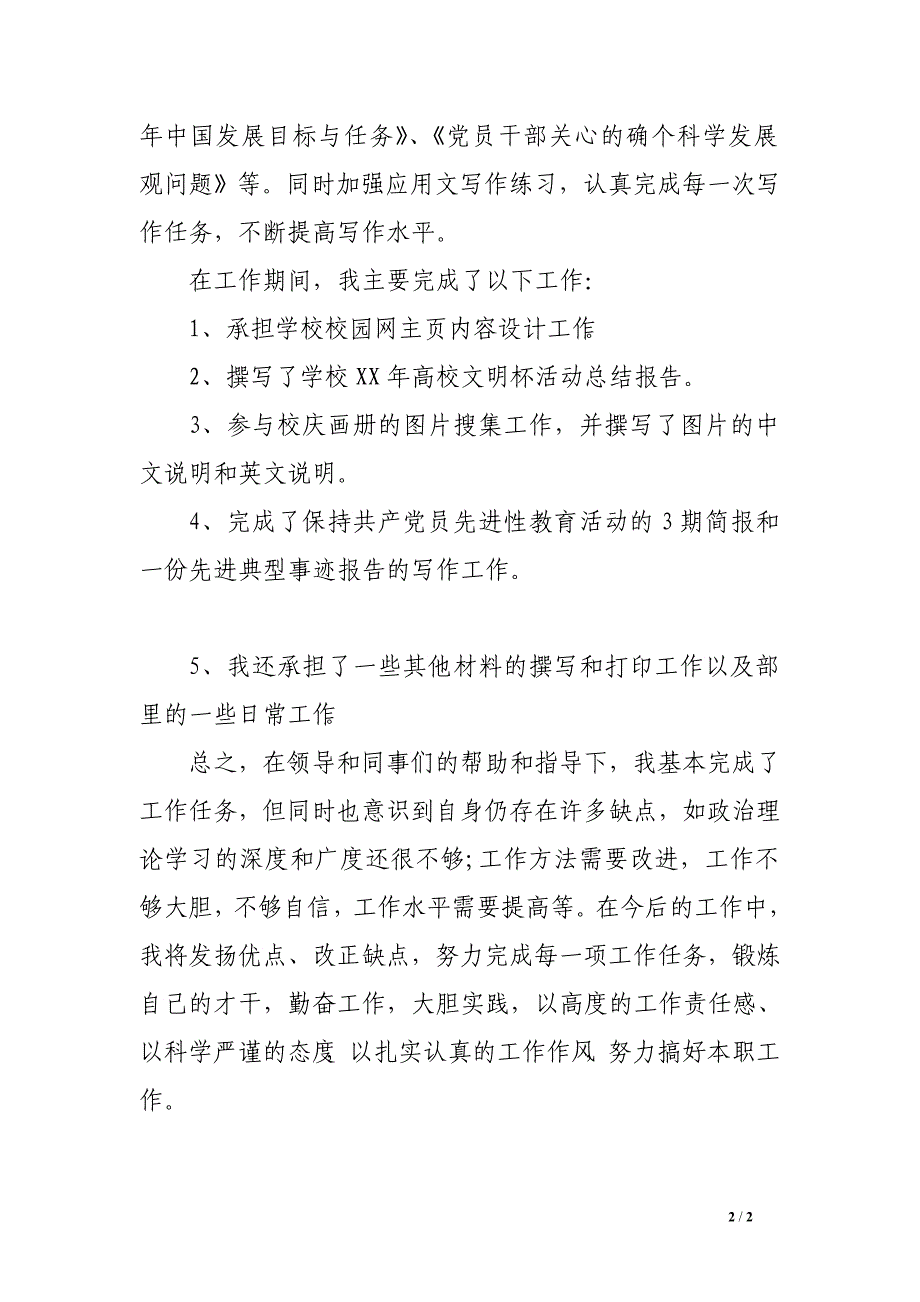 年中国发展目标与任务》、《党员干部关心的确个科学发展观问题》等。同时加强应用文写作练习，认真完成每一次写作任务，不断提高写作水平。

在工作期间，我主要完成了以下工作:

1、承担学校校园网主页内容设计工作

2、撰写了学校 XX 年高校文明杯活动总结报告。

3、参与校庆画册的图片搜集工作，并撰写了图片的中文说明和英文说明。

4、完成了保持共产党员先进性教育活动的 3 期简报和一份先进典型事迹报告的写作工作。

5、我还承担了一些其他材料的撰写和打印工作以及部里的一些日常工作

总之，在领导和同事们的帮助和指导下，我基本完成了工作任务，但同时也意识到自身仍存在许多缺点，如政治理论学习的深度和广度还很不够;工作方法需要改进，工作不够大胆，不够自信，工作水平需要提高等。在今后的工作中，我将发扬优点、改正缺点，努力完成每一项工作任务，锻炼自己的才干，勤奋工作，大胆实践，以高度的工作责任感、以科学严谨的态度 以扎实认真的工作作风 努力搞好本职工作。

2 / 2